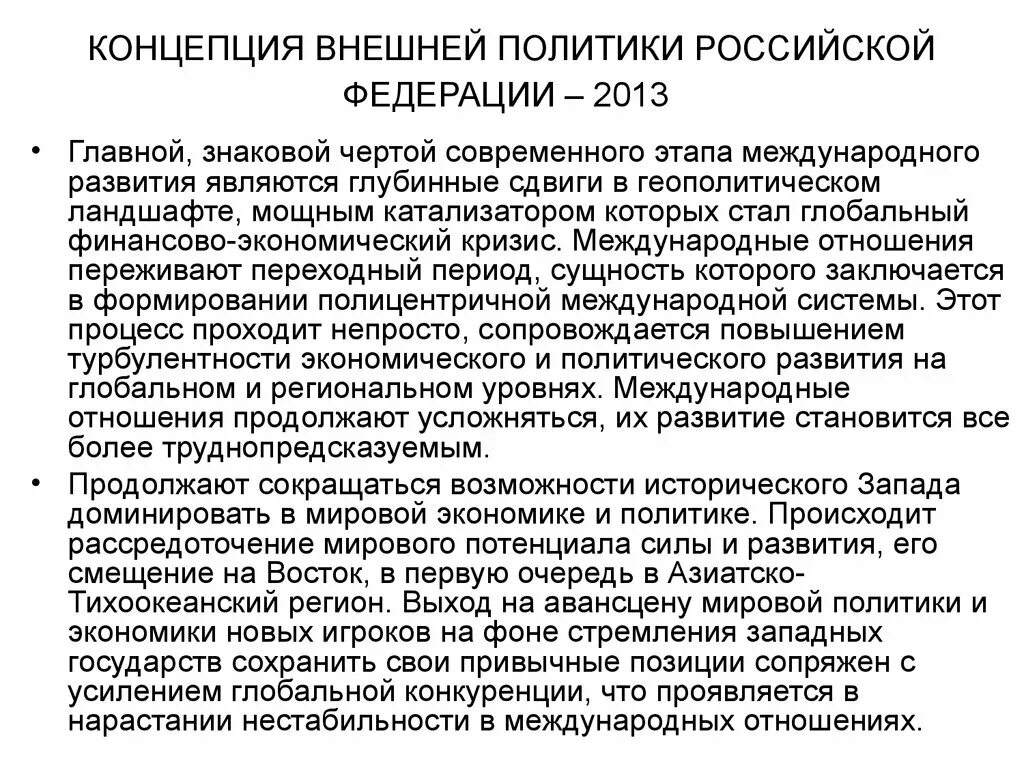 КОНЦЕПЦИЯ ВНЕШНЕЙ ПОЛИТИКИ РОССИЙСКОЙ ФЕДЕРАЦИИ – 2013

• Главной, знаковой чертой современного этапа международного развития являются глубинные сдвиги в геополитическом ландшафте, мощным катализатором которых стал глобальный финансово-экономический кризис. Международные отношения переживают переходный период, сущность которого заключается в формировании полицентричной международной системы. Этот процесс проходит непросто, сопровождается повышением турбулентности экономического и политического развития на глобальном и региональном уровнях. Международные отношения продолжают усложняться, их развитие становится все более труднопредсказуемым.

• Продолжают сокращаться возможности исторического Запада доминировать в мировой экономике и политике. Происходит рассредоточение мирового потенциала силы и развития, его смещение на Восток, в первую очередь в Азиатско-Тихоокеанский регион. Выход на авансцену мировой политики и экономики новых игроков на фоне стремления западных государств сохранить свои привычные позиции сопряжен с усилением глобальной конкуренции, что проявляется в нарастании нестабильности в международных отношениях.